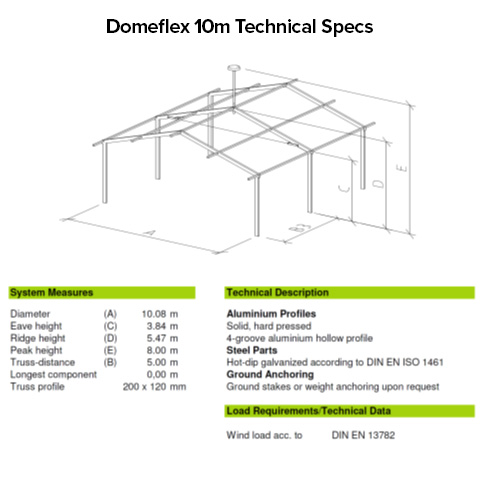 Domeflex 10m Technical Specs

A

B3

C

D

E

System Measures

| | | |
|---|---|---|
| Diameter | (A) | 10.08 m |
| Eave height | (C) | 3.84 m |
| Ridge height | (D) | 5.47 m |
| Peak height | (E) | 8.00 m |
| Truss-distance | (B) | 5.00 m |
| Longest component | | 0,00 m |
| Truss profile | | 200 x 120 mm |

Technical Description

Aluminium Profiles
Solid, hard pressed
4-groove aluminium hollow profile

Steel Parts
Hot-dip galvanized according to DIN EN ISO 1461

Ground Anchoring
Ground stakes or weight anchoring upon request

Load Requirements/Technical Data

Wind load acc. to DIN EN 13782